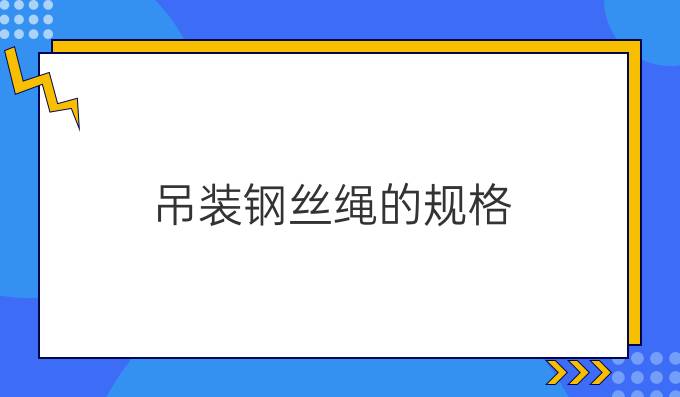 吊装钢丝绳的规格